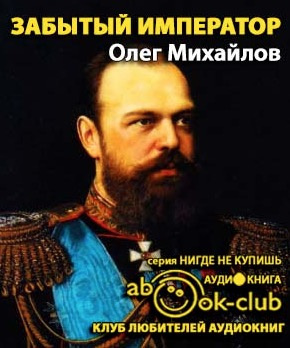 ЗАБЫТЫЙ ИМПЕРАТОР
Олег Михайлов

серия НИГДЕ НЕ КУПИШЬ
АУДИОКНИГА
abook-club
КЛУБ ЛЮБИТЕЛЕЙ АУДИОКНИГ